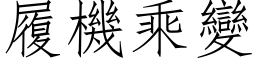 履機乘變